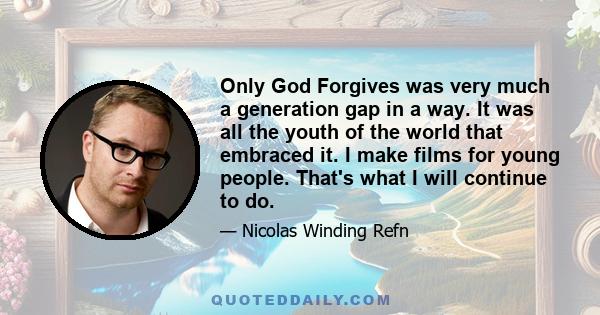 Only God Forgives was very much a generation gap in a way. It was all the youth of the world that embraced it. I make films for young people. That's what I will continue to do.

— Nicolas Winding Refn

QUOTEDDAILY.COM